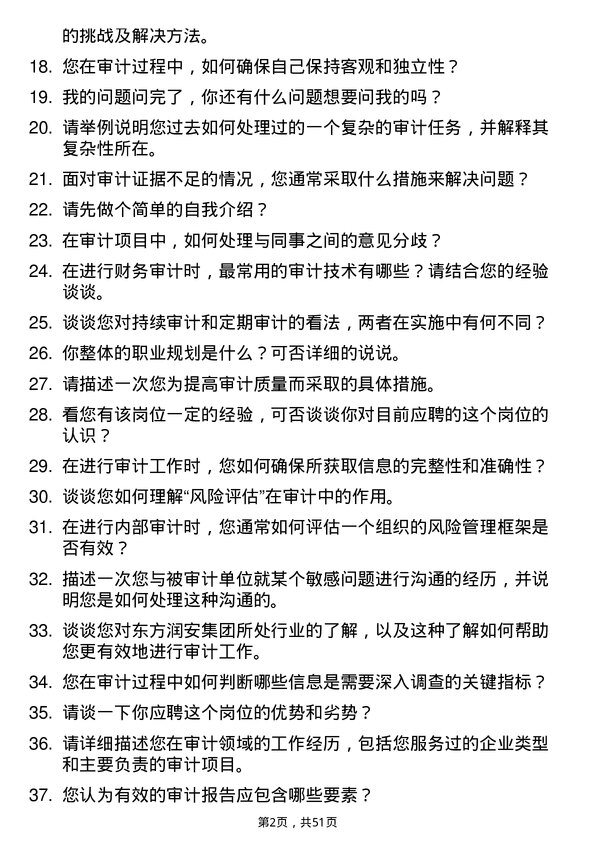 的挑战及解决方法。

18. 您在审计过程中，如何确保自己保持客观和独立性？

19. 我的问题问完了，你还有什么问题想要问我的吗？

20. 请举例说明您过去如何处理过的一个复杂的审计任务，并解释其复杂性所在。

21. 面对审计证据不足的情况，您通常采取什么措施来解决问题？

22. 请先做个简单的自我介绍？

23. 在审计项目中，如何处理与同事之间的意见分歧？

24. 在进行财务审计时，最常用的审计技术有哪些？请结合您的经验谈谈。

25. 谈谈您对持续审计和定期审计的看法，两者在实施中有何不同？

26. 你整体的职业规划是什么？可否详细的说说。

27. 请描述一次您为提高审计质量而采取的具体措施。

28. 看您有该岗位一定的经验，可否谈谈你对目前应聘的这个岗位的认识？

29. 在进行审计工作时，您如何确保所获取信息的完整性和准确性？

30. 谈谈您如何理解“风险评估”在审计中的作用。

31. 在进行内部审计时，您通常如何评估一个组织的风险管理框架是否有效？

32. 描述一次您与被审计单位就某个敏感问题进行沟通的经历，并说明您是如何处理这种沟通的。

33. 谈谈您对东方润安集团所处行业的了解，以及这种了解如何帮助您更有效地进行审计工作。

34. 您在审计过程中如何判断哪些信息是需要深入调查的关键指标？

35. 请谈一下你应聘这个岗位的优势和劣势？

36. 请详细描述您在审计领域的工作经历，包括您服务过的企业类型和主要负责的审计项目。

37. 您认为有效的审计报告应包含哪些要素？

第2页，共51页